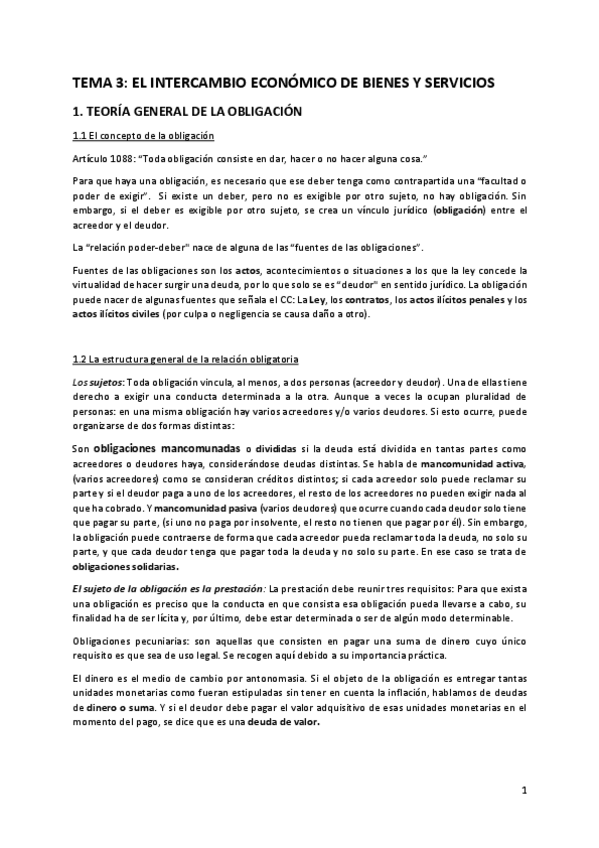 TEMA 3: EL INTERCAMBIO ECONÓMICO DE BIENES Y SERVICIOS

1. TEORÍA GENERAL DE LA OBLIGACIÓN

1.1 El concepto de la obligación

Artículo 1088: "Toda obligación consiste en dar, hacer o no hacer alguna cosa."

Para que haya una obligación, es necesario que ese deber tenga como contrapartida una "facultad o poder de exigir". Si existe un deber, pero no es exigible por otro sujeto, no hay obligación. Sin embargo, si el deber es exigible por otro sujeto, se crea un vínculo jurídico (obligación) entre el acreedor y el deudor.

La "relación poder-deber" nace de alguna de las "fuentes de las obligaciones".

Fuentes de las obligaciones son los actos, acontecimientos o situaciones a los que la ley concede la virtualidad de hacer surgir una deuda, por lo que solo se es "deudor" en sentido jurídico. La obligación puede nacer de algunas fuentes que señala el CC: La Ley, los contratos, los actos ilícitos penales y los actos ilícitos civiles (por culpa o negligencia se causa daño a otro).

1.2 La estructura general de la relación obligatoria

Los sujetos: Toda obligación vincula, al menos, a dos personas (acreedor y deudor). Una de ellas tiene derecho a exigir una conducta determinada a la otra. Aunque a veces la ocupan pluralidad de personas: en una misma obligación hay varios acreedores y/o varios deudores. Si esto ocurre, puede organizarse de dos formas distintas:

Son obligaciones mancomunadas o divididas si la deuda está dividida en tantas partes como acreedores o deudores haya, considerándose deudas distintas. Se habla de mancomunidad activa, (varios acreedores) como se consideran créditos distintos; si cada acreedor solo puede reclamar su parte y si el deudor paga a uno de los acreedores, el resto de los acreedores no pueden exigir nada al que ha cobrado. Y mancomunidad pasiva (varios deudores) que ocurre cuando cada deudor solo tiene que pagar su parte, (si uno no paga por insolvente, el resto no tienen que pagar por él). Sin embargo, la obligación puede contraerse de forma que cada acreedor pueda reclamar toda la deuda, no solo su parte, y que cada deudor tenga que pagar toda la deuda y no solo su parte. En ese caso se trata de obligaciones solidarias.

El sujeto de la obligación es la prestación: La prestación debe reunir tres requisitos: Para que exista una obligación es preciso que la conducta en que consista esa obligación pueda llevarse a cabo, su finalidad ha de ser lícita y, por último, debe estar determinada o ser de algún modo determinable.

Obligaciones pecuniarias: son aquellas que consisten en pagar una suma de dinero cuyo único requisito es que sea de uso legal. Se recogen aquí debido a su importancia práctica.

El dinero es el medio de cambio por antonomasia. Si el objeto de la obligación es entregar tantas unidades monetarias como fueran estipuladas sin tener en cuenta la inflación, hablamos de deudas de dinero o suma. Y si el deudor debe pagar el valor adquisitivo de esas unidades monetarias en el momento del pago, se dice que es una deuda de valor.

1